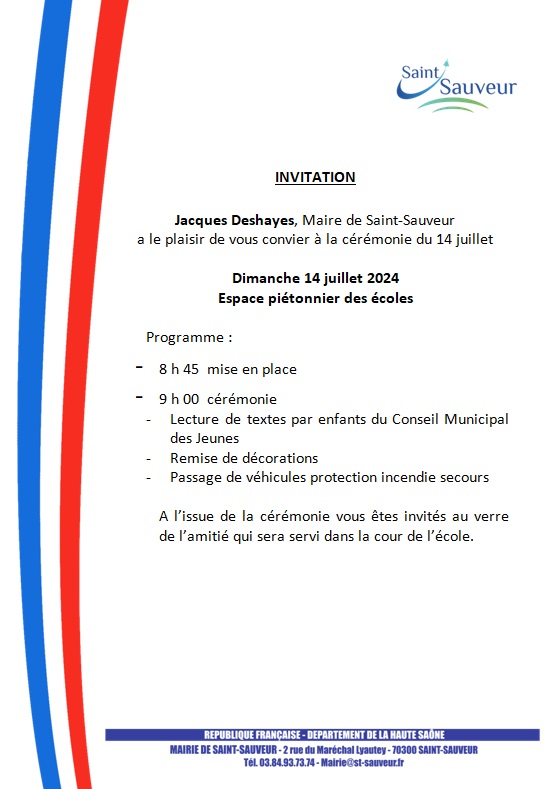 Saint Sauveur

INVITATION

Jacques Deshayes, Maire de Saint-Sauveur
a le plaisir de vous convier à la cérémonie du 14 juillet

Dimanche 14 juillet 2024
Espace piétonnier des écoles

Programme :

- 8 h 45 mise en place

- 9 h 00 cérémonie
- Lecture de textes par enfants du Conseil Municipal des Jeunes
- Remise de décorations
- Passage de véhicules protection incendie secours

A l'issue de la cérémonie vous êtes invités au verre de l'amitié qui sera servi dans la cour de l'école.

REPUBLIQUE FRANÇAISE - DEPARTEMENT DE LA HAUTE SAÔNE
MAIRIE DE SAINT-SAUVEUR - 2 rue du Maréchal Lyautey - 70300 SAINT-SAUVEUR
Tél. 03.84.93.73.74 - Mairie@st-sauveur.fr